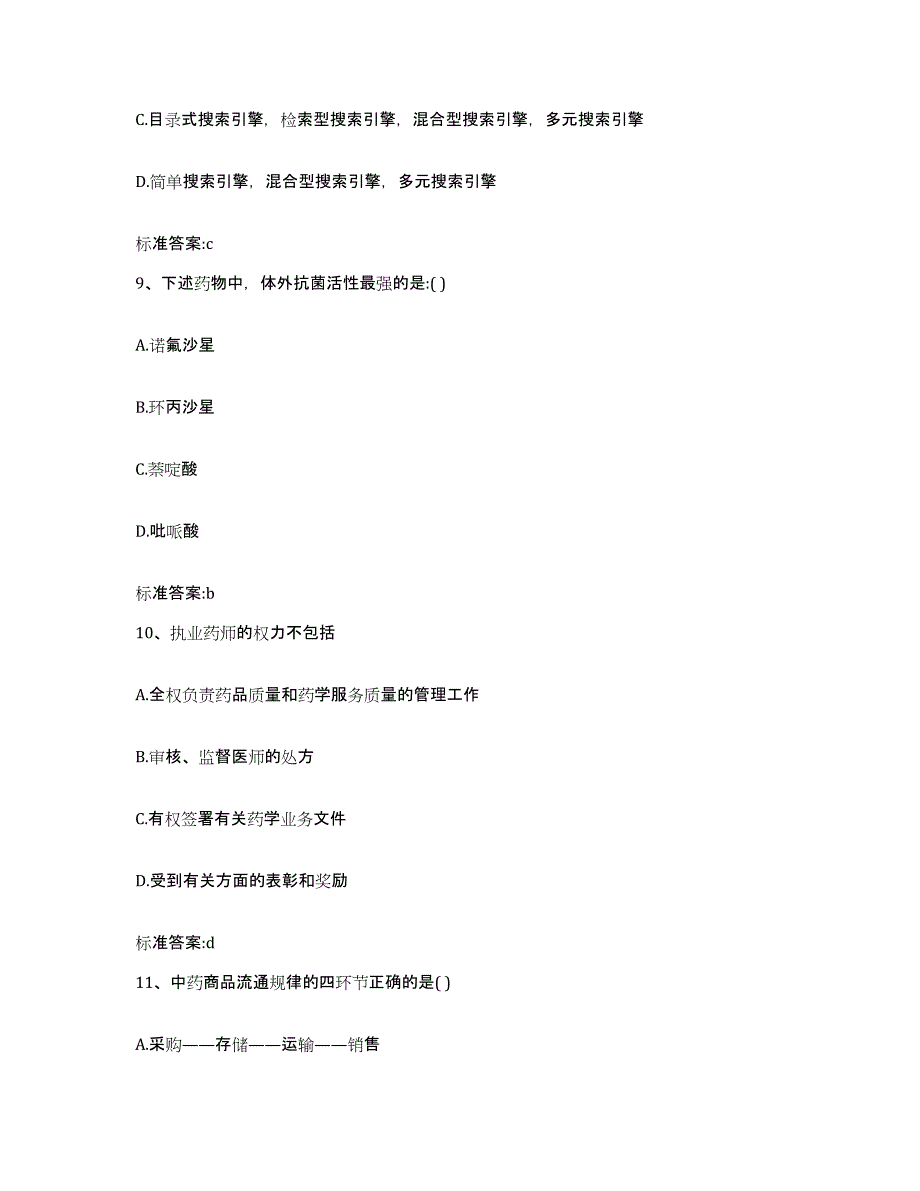 C.目录式搜索引擎，检索型搜索引擎，混合型搜索引擎，多元搜索引擎

D.简单搜索引擎，混合型搜索引擎，多元搜索引擎

标准答案:c

9、下述药物中，体外抗菌活性最强的是:( )

A.诺氟沙星

B.环丙沙星

C.萘啶酸

D.吡哌酸

标准答案:b

10、执业药师的权力不包括

A.全权负责药品质量和药学服务质量的管理工作

B.审核、监督医师的处方

C.有权签署有关药学业务文件

D.受到有关方面的表彰和奖励

标准答案:d

11、中药商品流通规律的四环节正确的是( )

A.采购——存储——运输——销售